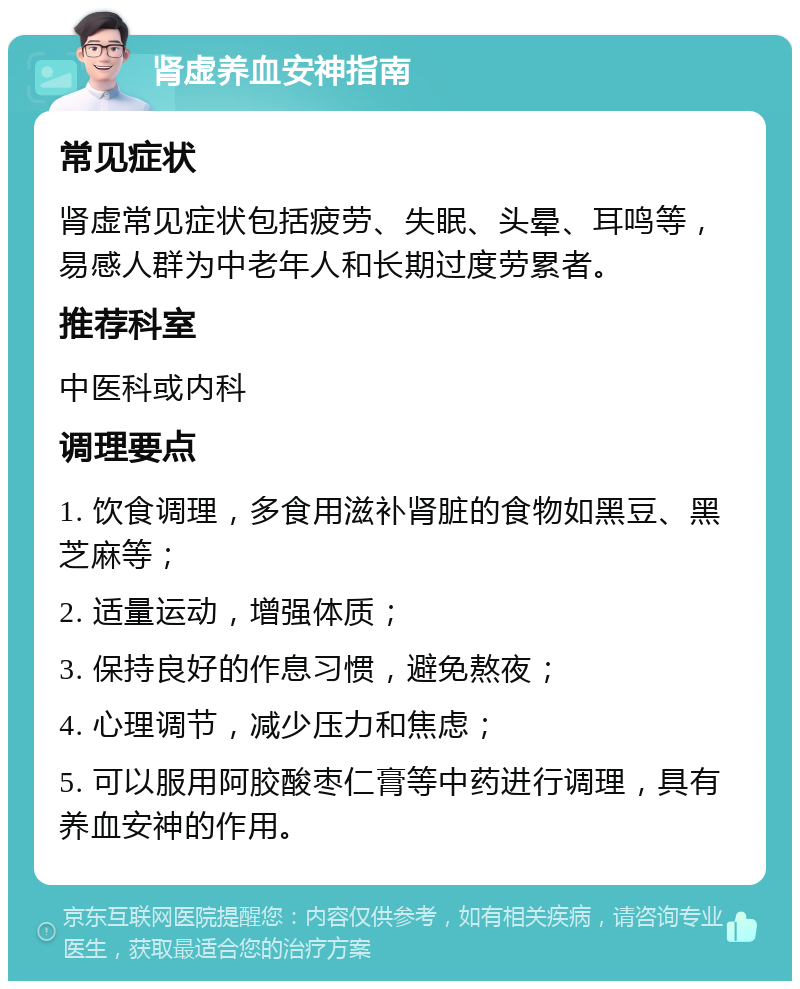 肾虚养血安神指南

常见症状

肾虚常见症状包括疲劳、失眠、头晕、耳鸣等，易感人群为中老年人和长期过度劳累者。

推荐科室

中医科或内科

调理要点

1. 饮食调理，多食用滋补肾脏的食物如黑豆、黑芝麻等；

2. 适量运动，增强体质；

3. 保持良好的作息习惯，避免熬夜；

4. 心理调节，减少压力和焦虑；

5. 可以服用阿胶酸枣仁膏等中药进行调理，具有养血安神的作用。

京东互联网医院提醒您：内容仅供参考，如有相关疾病，请咨询专业医生，获取最适合您的治疗方案